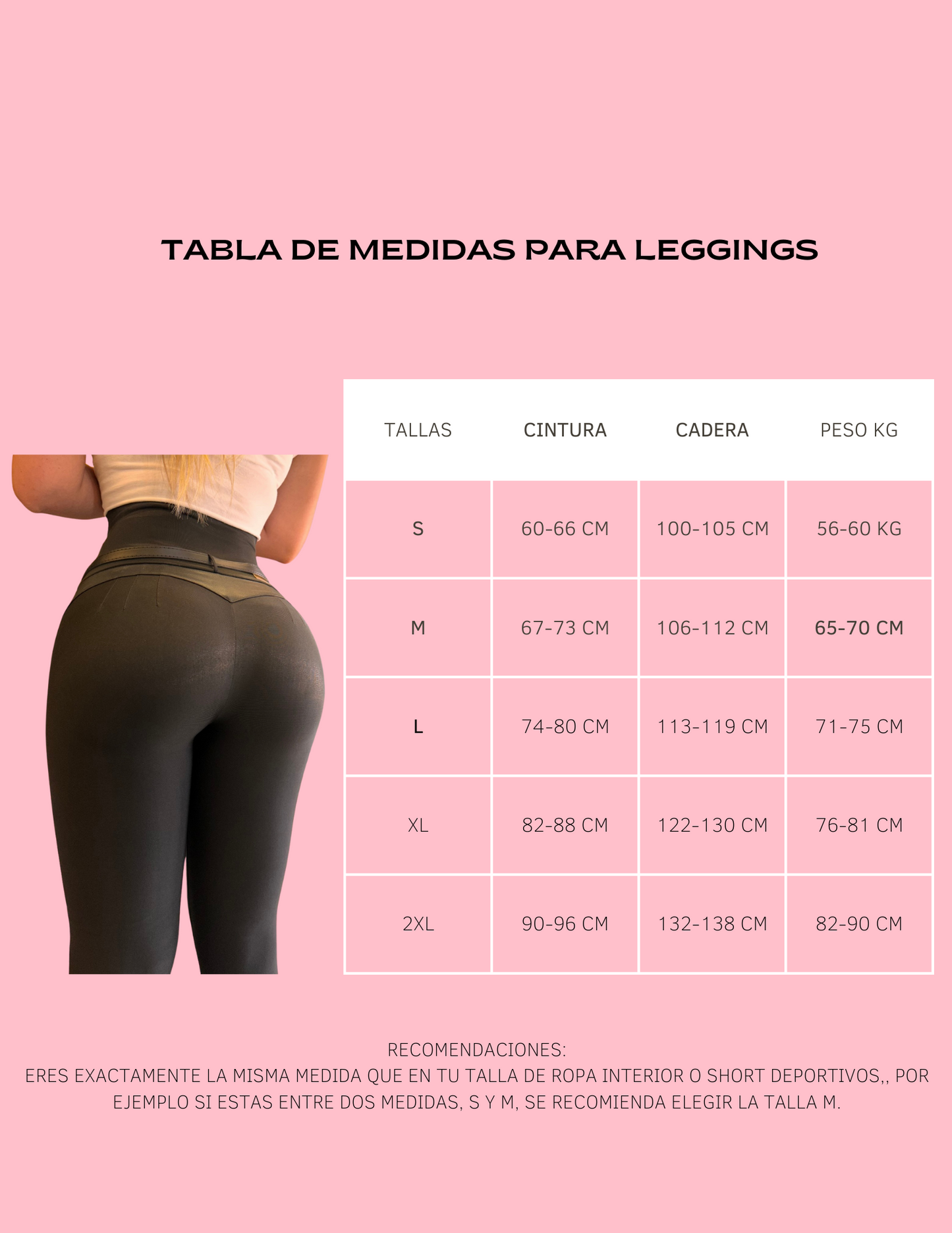 TABLA DE MEDIDAS PARA LEGGINGS

| TALLAS | CINTURA | CADERA | PESO KG |
|---|---|---|---|
| S | 60-66 CM | 100-105 CM | 56-60 KG |
| M | 67-73 CM | 106-112 CM | 65-70 CM |
| L | 74-80 CM | 113-119 CM | 71-75 CM |
| XL | 82-88 CM | 122-130 CM | 76-81 CM |
| 2XL | 90-96 CM | 132-138 CM | 82-90 CM |

RECOMENDACIONES:
ERES EXACTAMENTE LA MISMA MEDIDA QUE EN TU TALLA DE ROPA INTERIOR O SHORT DEPORTIVOS,, POR EJEMPLO SI ESTAS ENTRE DOS MEDIDAS, S Y M, SE RECOMIENDA ELEGIR LA TALLA M.